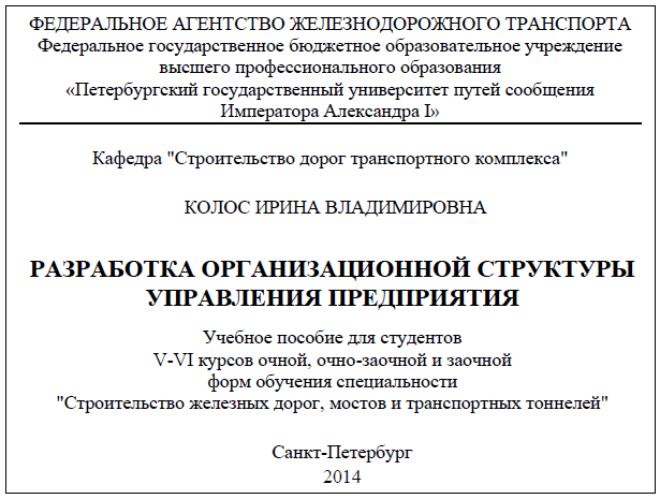 ФЕДЕРАЛЬНОЕ АГЕНТСТВО ЖЕЛЕЗНОДОРОЖНОГО ТРАНСПОРТА
Федеральное государственное бюджетное образовательное учреждение
высшего профессионального образования
«Петербургский государственный университет путей сообщения
Императора Александра I»

Кафедра "Строительство дорог транспортного комплекса"

КОЛОС ИРИНА ВЛАДИМИРОВНА

РАЗРАБОТКА ОРГАНИЗАЦИОННОЙ СТРУКТУРЫ
УПРАВЛЕНИЯ ПРЕДПРИЯТИЯ

Учебное пособие для студентов
V-VI курсов очной, очно-заочной и заочной
форм обучения специальности
"Строительство железных дорог, мостов и транспортных тоннелей"

Санкт-Петербург
2014